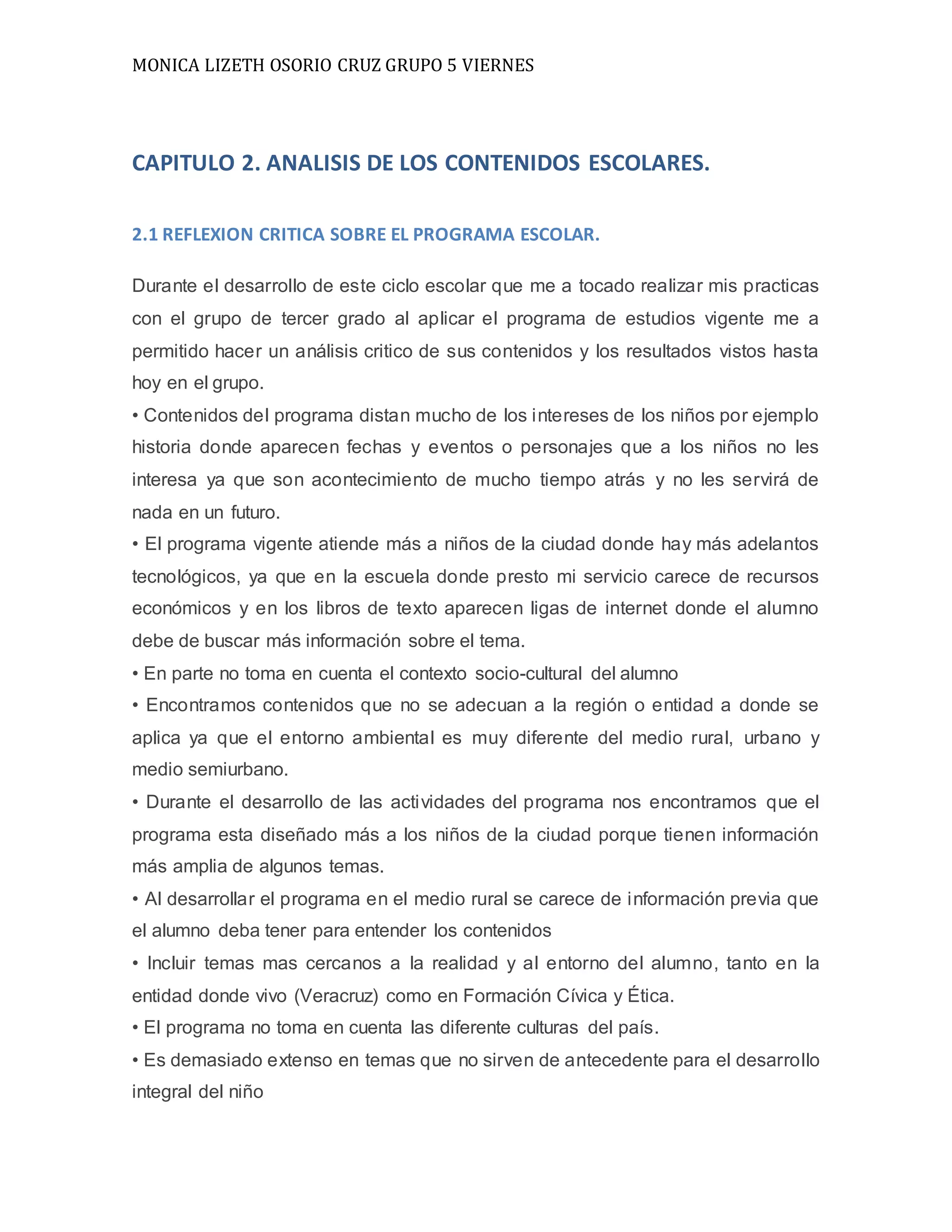 MONICA LIZETH OSORIO CRUZ GRUPO 5 VIERNES

CAPITULO 2. ANALISIS DE LOS CONTENIDOS ESCOLARES.

2.1 REFLEXION CRITICA SOBRE EL PROGRAMA ESCOLAR.

Durante el desarrollo de este ciclo escolar que me a tocado realizar mis practicas con el grupo de tercer grado al aplicar el programa de estudios vigente me a permitido hacer un análisis critico de sus contenidos y los resultados vistos hasta hoy en el grupo.
• Contenidos del programa distan mucho de los intereses de los niños por ejemplo historia donde aparecen fechas y eventos o personajes que a los niños no les interesa ya que son acontecimiento de mucho tiempo atrás y no les servirá de nada en un futuro.
• El programa vigente atiende más a niños de la ciudad donde hay más adelantos tecnológicos, ya que en la escuela donde presto mi servicio carece de recursos económicos y en los libros de texto aparecen ligas de internet donde el alumno debe de buscar más información sobre el tema.
• En parte no toma en cuenta el contexto socio-cultural del alumno
• Encontramos contenidos que no se adecuan a la región o entidad a donde se aplica ya que el entorno ambiental es muy diferente del medio rural, urbano y medio semiurbano.
• Durante el desarrollo de las actividades del programa nos encontramos que el programa esta diseñado más a los niños de la ciudad porque tienen información más amplia de algunos temas.
• Al desarrollar el programa en el medio rural se carece de información previa que el alumno deba tener para entender los contenidos
• Incluir temas mas cercanos a la realidad y al entorno del alumno, tanto en la entidad donde vivo (Veracruz) como en Formación Cívica y Ética.
• El programa no toma en cuenta las diferente culturas del país.
• Es demasiado extenso en temas que no sirven de antecedente para el desarrollo integral del niño